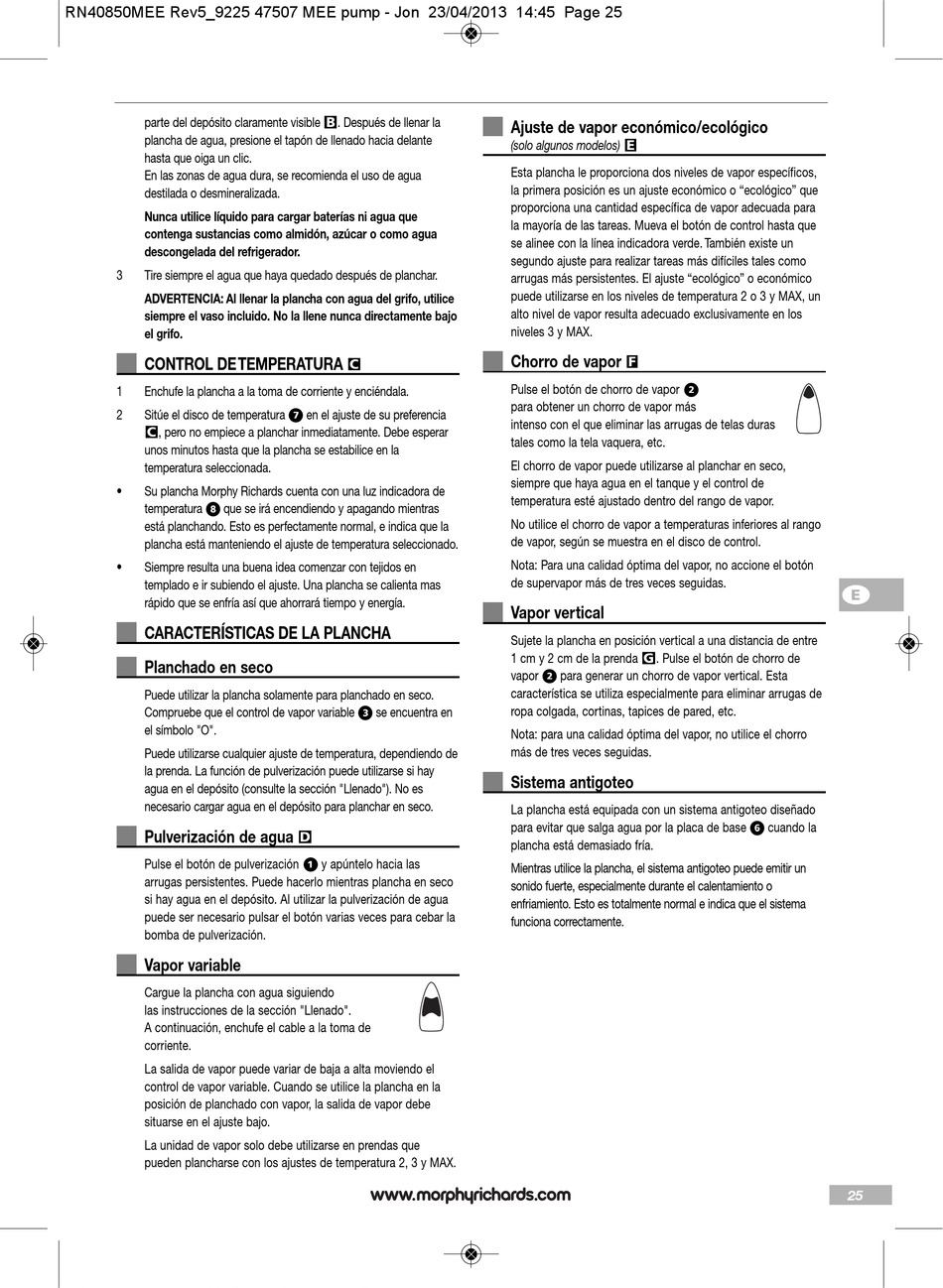 RN40850MEE Rev5_9225 47507 MEE pump - Jon 23/04/2013 14:45 Page 25

parte del depósito claramente visible B. Después de llenar la plancha de agua, presione el tapón de llenado hacia delante hasta que oiga un clic.
En las zonas de agua dura, se recomienda el uso de agua destilada o desmineralizada.

Nunca utilice líquido para cargar baterías ni agua que contenga sustancias como almidón, azúcar o como agua descongelada del refrigerador.

3 Tire siempre el agua que haya quedado después de planchar.

ADVERTENCIA: Al llenar la plancha con agua del grifo, utilice siempre el vaso incluido. No la llene nunca directamente bajo el grifo.

CONTROL DE TEMPERATURA C

1 Enchufe la plancha a la toma de corriente y enciéndala.

2 Sitúe el disco de temperatura 7 en el ajuste de su preferencia C, pero no empiece a planchar inmediatamente. Debe esperar unos minutos hasta que la plancha se estabilice en la temperatura seleccionada.

• Su plancha Morphy Richards cuenta con una luz indicadora de temperatura 8 que se irá encendiendo y apagando mientras está planchando. Esto es perfectamente normal, e indica que la plancha está manteniendo el ajuste de temperatura seleccionado.

• Siempre resulta una buena idea comenzar con tejidos en templado e ir subiendo el ajuste. Una plancha se calienta mas rápido que se enfría así que ahorrará tiempo y energía.

CARACTERÍSTICAS DE LA PLANCHA

Planchado en seco

Puede utilizar la plancha solamente para planchado en seco. Compruebe que el control de vapor variable 3 se encuentra en el símbolo "O".

Puede utilizarse cualquier ajuste de temperatura, dependiendo de la prenda. La función de pulverización puede utilizarse si hay agua en el depósito (consulte la sección "Llenado"). No es necesario cargar agua en el depósito para planchar en seco.

Pulverización de agua D

Pulse el botón de pulverización 1 y apúntelo hacia las arrugas persistentes. Puede hacerlo mientras plancha en seco si hay agua en el depósito. Al utilizar la pulverización de agua puede ser necesario pulsar el botón varias veces para cebar la bomba de pulverización.

Vapor variable

Cargue la plancha con agua siguiendo las instrucciones de la sección "Llenado". A continuación, enchufe el cable a la toma de corriente.

La salida de vapor puede variar de baja a alta moviendo el control de vapor variable. Cuando se utilice la plancha en la posición de planchado con vapor, la salida de vapor debe situarse en el ajuste bajo.

La unidad de vapor solo debe utilizarse en prendas que pueden plancharse con los ajustes de temperatura 2, 3 y MAX.

Ajuste de vapor económico/ecológico
(solo algunos modelos) E

Esta plancha le proporciona dos niveles de vapor específicos, la primera posición es un ajuste económico o “ecológico” que proporciona una cantidad específica de vapor adecuada para la mayoría de las tareas. Mueva el botón de control hasta que se alinee con la línea indicadora verde. También existe un segundo ajuste para realizar tareas más difíciles tales como arrugas más persistentes. El ajuste “ecológico” o económico puede utilizarse en los niveles de temperatura 2 o 3 y MAX, un alto nivel de vapor resulta adecuado exclusivamente en los niveles 3 y MAX.

Chorro de vapor F

Pulse el botón de chorro de vapor 2 para obtener un chorro de vapor más intenso con el que eliminar las arrugas de telas duras tales como la tela vaquera, etc.

El chorro de vapor puede utilizarse al planchar en seco, siempre que haya agua en el tanque y el control de temperatura esté ajustado dentro del rango de vapor.

No utilice el chorro de vapor a temperaturas inferiores al rango de vapor, según se muestra en el disco de control.

Nota: Para una calidad óptima del vapor, no accione el botón de supervapor más de tres veces seguidas.

Vapor vertical

Sujete la plancha en posición vertical a una distancia de entre 1 cm y 2 cm de la prenda G. Pulse el botón de chorro de vapor 2 para generar un chorro de vapor vertical. Esta característica se utiliza especialmente para eliminar arrugas de ropa colgada, cortinas, tapices de pared, etc.

Nota: para una calidad óptima del vapor, no utilice el chorro más de tres veces seguidas.

Sistema antigoteo

La plancha está equipada con un sistema antigoteo diseñado para evitar que salga agua por la placa de base 6 cuando la plancha está demasiado fría.

Mientras utilice la plancha, el sistema antigoteo puede emitir un sonido fuerte, especialmente durante el calentamiento o enfriamiento. Esto es totalmente normal e indica que el sistema funciona correctamente.

E

www.morphyrichards.com

25